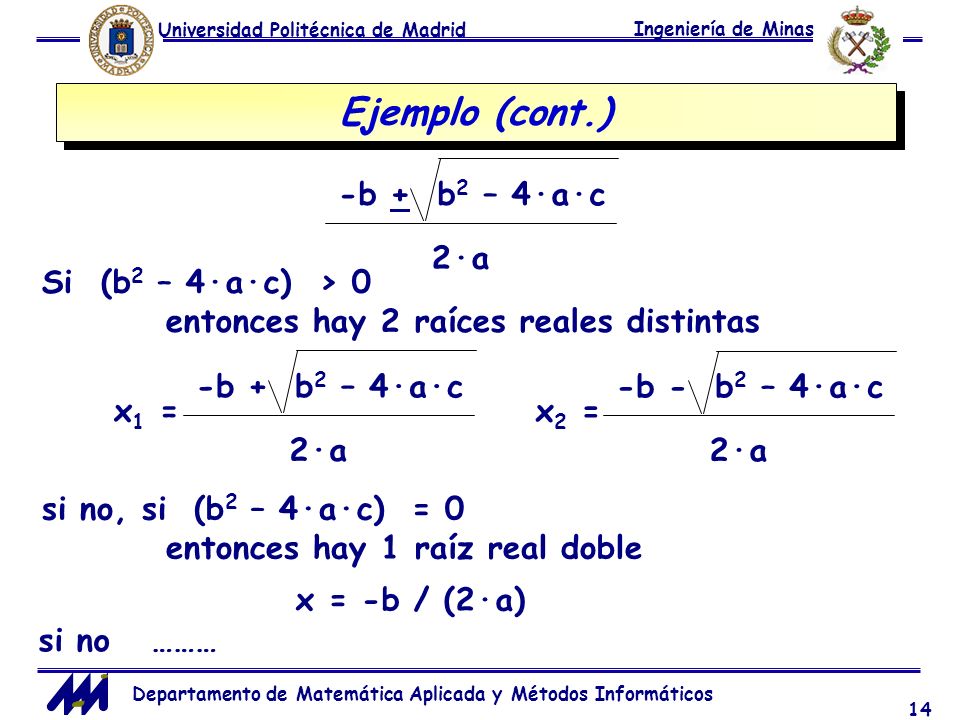 Universidad Politécnica de Madrid

Ingeniería de Minas

Ejemplo (cont.)

$\frac{-b \pm \sqrt{b^2 - 4 \cdot a \cdot c}}{2 \cdot a}$

Si $(b^2 - 4 \cdot a \cdot c) > 0$
entonces hay 2 raíces reales distintas

$x_1 = \frac{-b + \sqrt{b^2 - 4 \cdot a \cdot c}}{2 \cdot a}$ $x_2 = \frac{-b - \sqrt{b^2 - 4 \cdot a \cdot c}}{2 \cdot a}$

si no, si $(b^2 - 4 \cdot a \cdot c) = 0$
entonces hay 1 raíz real doble

$x = -b / (2 \cdot a)$

si no ………

Departamento de Matemática Aplicada y Métodos Informáticos

14